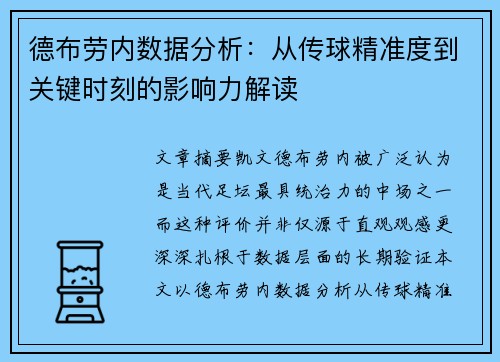 德布劳内数据分析：从传球精准度到关键时刻的影响力解读

文章摘要凯文德布劳内被广泛认为是当代足坛最具统治力的中场之一而这种评价并非仅源于直观观感更深深扎根于数据层面的长期验证本文以德布劳内数据分析从传球精准